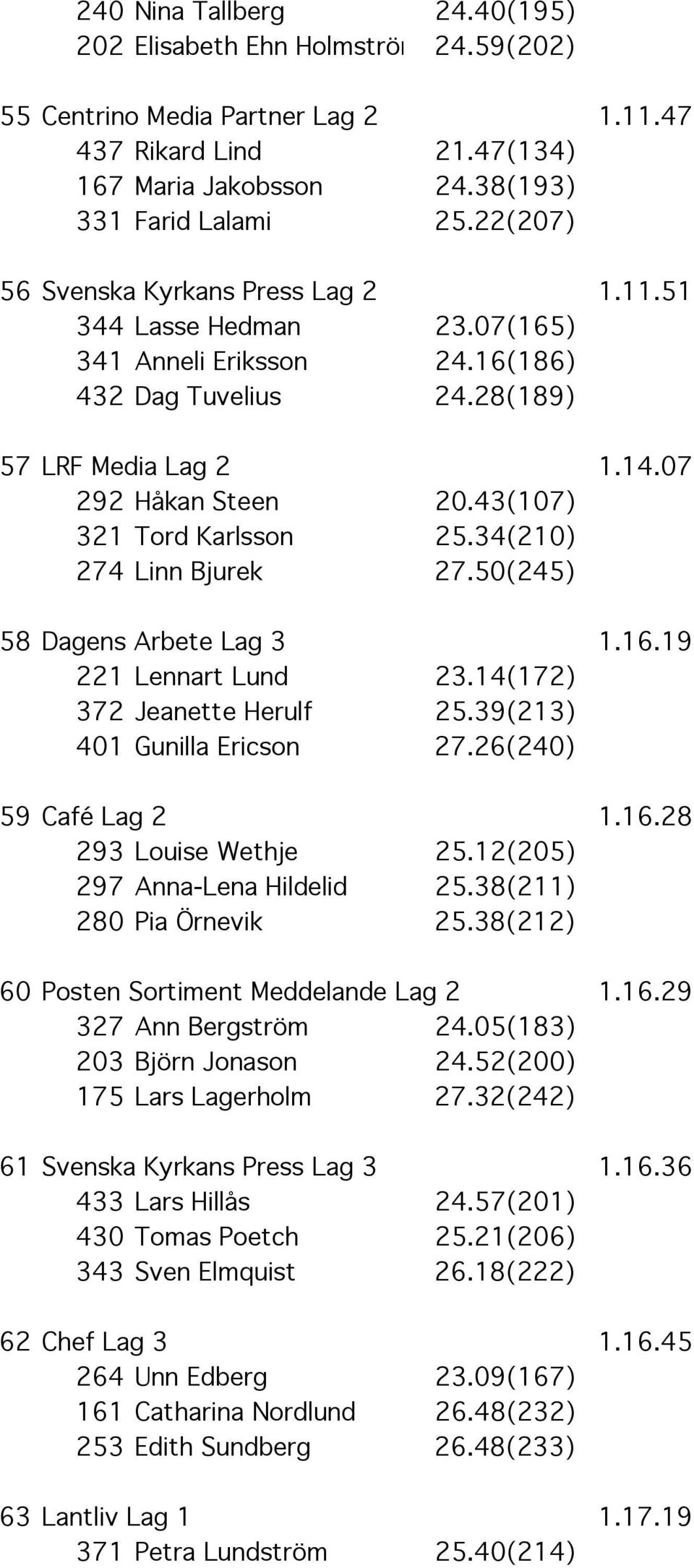 240 Nina Tallberg 24.40(195)
202 Elisabeth Ehn Holmströ 24.59(202)

55 Centrino Media Partner Lag 2 1.11.47
437 Rikard Lind 21.47(134)
167 Maria Jakobsson 24.38(193)
331 Farid Lalami 25.22(207)

56 Svenska Kyrkans Press Lag 2 1.11.51
344 Lasse Hedman 23.07(165)
341 Anneli Eriksson 24.16(186)
432 Dag Tuvelius 24.28(189)

57 LRF Media Lag 2 1.14.07
292 Håkan Steen 20.43(107)
321 Tord Karlsson 25.34(210)
274 Linn Bjurek 27.50(245)

58 Dagens Arbete Lag 3 1.16.19
221 Lennart Lund 23.14(172)
372 Jeanette Herulf 25.39(213)
401 Gunilla Ericson 27.26(240)

59 Café Lag 2 1.16.28
293 Louise Wethje 25.12(205)
297 Anna-Lena Hildelid 25.38(211)
280 Pia Örnevik 25.38(212)

60 Posten Sortiment Meddelande Lag 2 1.16.29
327 Ann Bergström 24.05(183)
203 Björn Jonason 24.52(200)
175 Lars Lagerholm 27.32(242)

61 Svenska Kyrkans Press Lag 3 1.16.36
433 Lars Hillås 24.57(201)
430 Tomas Poetch 25.21(206)
343 Sven Elmquist 26.18(222)

62 Chef Lag 3 1.16.45
264 Unn Edberg 23.09(167)
161 Catharina Nordlund 26.48(232)
253 Edith Sundberg 26.48(233)

63 Lantliv Lag 1 1.17.19
371 Petra Lundström 25.40(214)